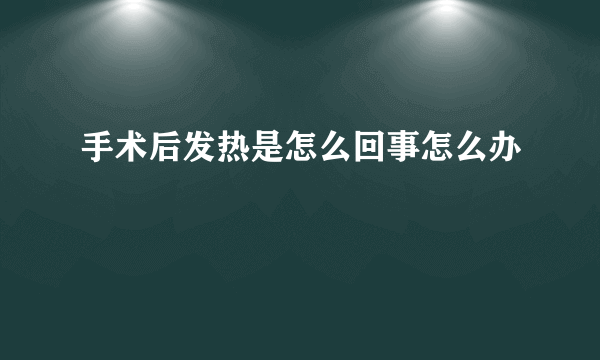 手术后发热是怎么回事怎么办